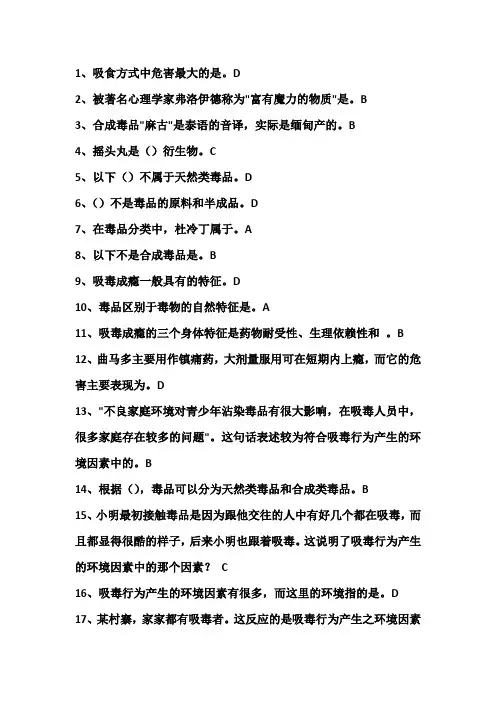 1、吸食方式中危害最大的是。D

2、被著名心理学家弗洛伊德称为"富有魔力的物质"是。B

3、合成毒品"麻古"是泰语的音译，实际是缅甸产的。B

4、摇头丸是（）衍生物。C

5、以下（）不属于天然类毒品。D

6、（）不是毒品的原料和半成品。D

7、在毒品分类中，杜冷丁属于。A

8、以下不是合成毒品是。B

9、吸毒成瘾一般具有的特征。D

10、毒品区别于毒物的自然特征是。A

11、吸毒成瘾的三个身体特征是药物耐受性、生理依赖性和 。B

12、曲马多主要用作镇痛药，大剂量服用可在短期内上瘾，而它的危害主要表现为。D

13、"不良家庭环境对青少年沾染毒品有很大影响，在吸毒人员中，很多家庭存在较多的问题"。这句话表述较为符合吸毒行为产生的环境因素中的。B

14、根据（），毒品可以分为天然类毒品和合成类毒品。B

15、小明最初接触毒品是因为跟他交往的人中有好几个都在吸毒，而且都显得很酷的样子，后来小明也跟着吸毒。这说明了吸毒行为产生的环境因素中的那个因素？ C

16、吸毒行为产生的环境因素有很多，而这里的环境指的是。D

17、某村寨，家家都有吸毒者。这反应的是吸毒行为产生之环境因素